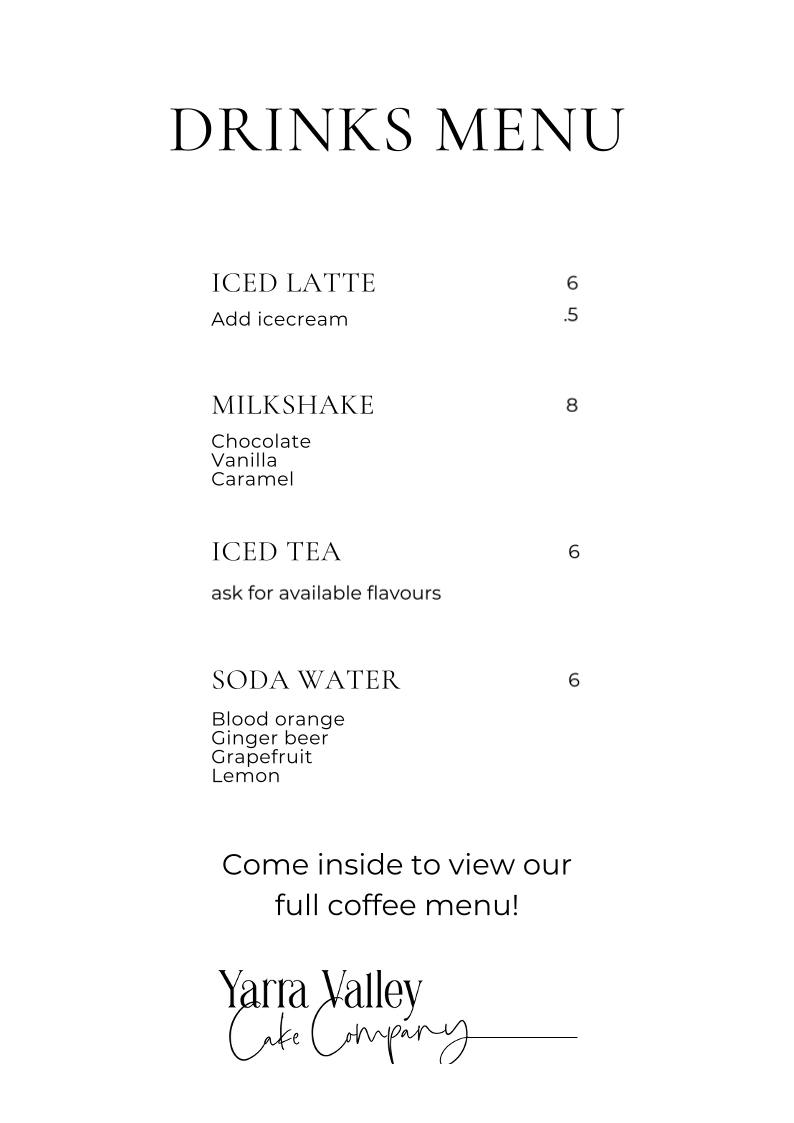 DRINKS MENU

ICED LATTE 6
Add icecream .5

MILKSHAKE 8
Chocolate
Vanilla
Caramel

ICED TEA 6
ask for available flavours

SODA WATER 6
Blood orange
Ginger beer
Grapefruit
Lemon

Come inside to view our full coffee menu!

Yarra Valley
Cake Company